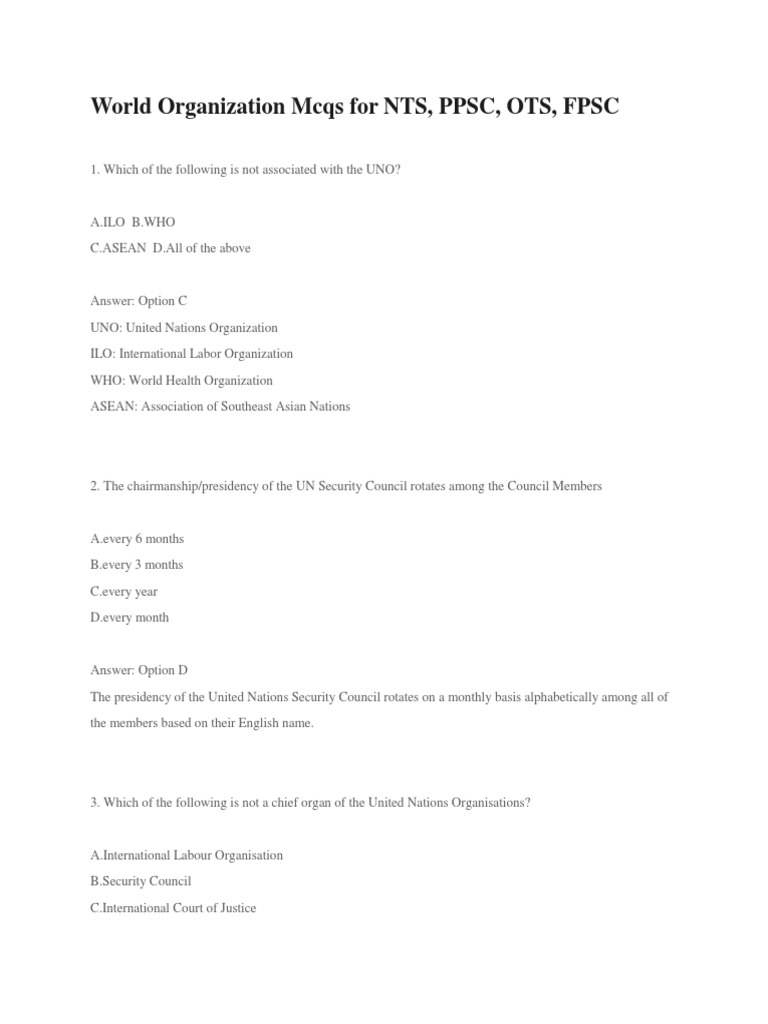 World Organization Mcqs for NTS, PPSC, OTS, FPSC

1. Which of the following is not associated with the UNO?

A.ILO B.WHO
C.ASEAN D.All of the above

Answer: Option C
UNO: United Nations Organization
ILO: International Labor Organization
WHO: World Health Organization
ASEAN: Association of Southeast Asian Nations

2. The chairmanship/presidency of the UN Security Council rotates among the Council Members

A.every 6 months
B.every 3 months
C.every year
D.every month

Answer: Option D
The presidency of the United Nations Security Council rotates on a monthly basis alphabetically among all of the members based on their English name.

3. Which of the following is not a chief organ of the United Nations Organisations?

A.International Labour Organisation
B.Security Council
C.International Court of Justice